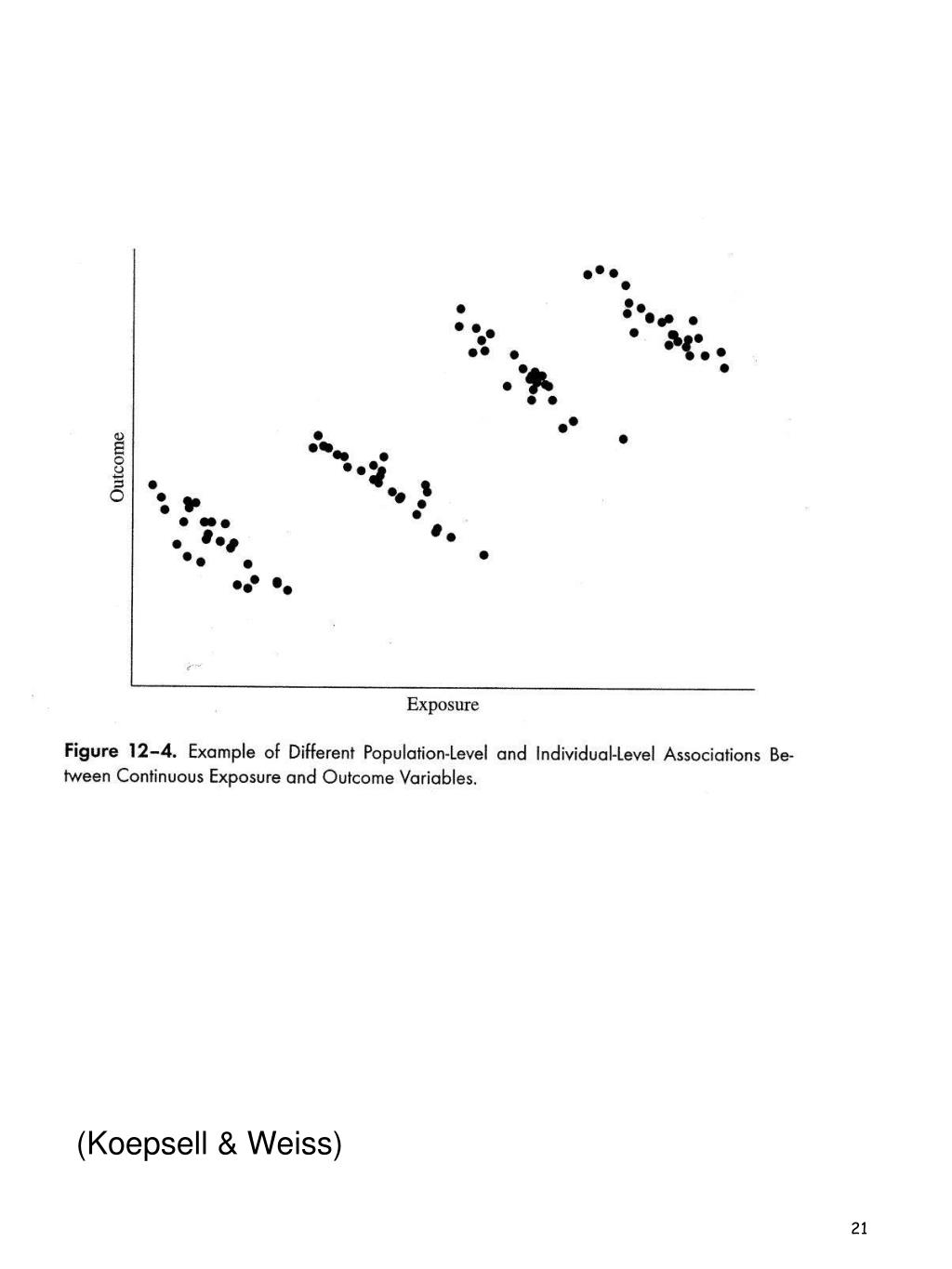 Outcome

Exposure

Figure 12–4. Example of Different Population-Level and Individual-Level Associations Between Continuous Exposure and Outcome Variables.

(Koepsell & Weiss)

21